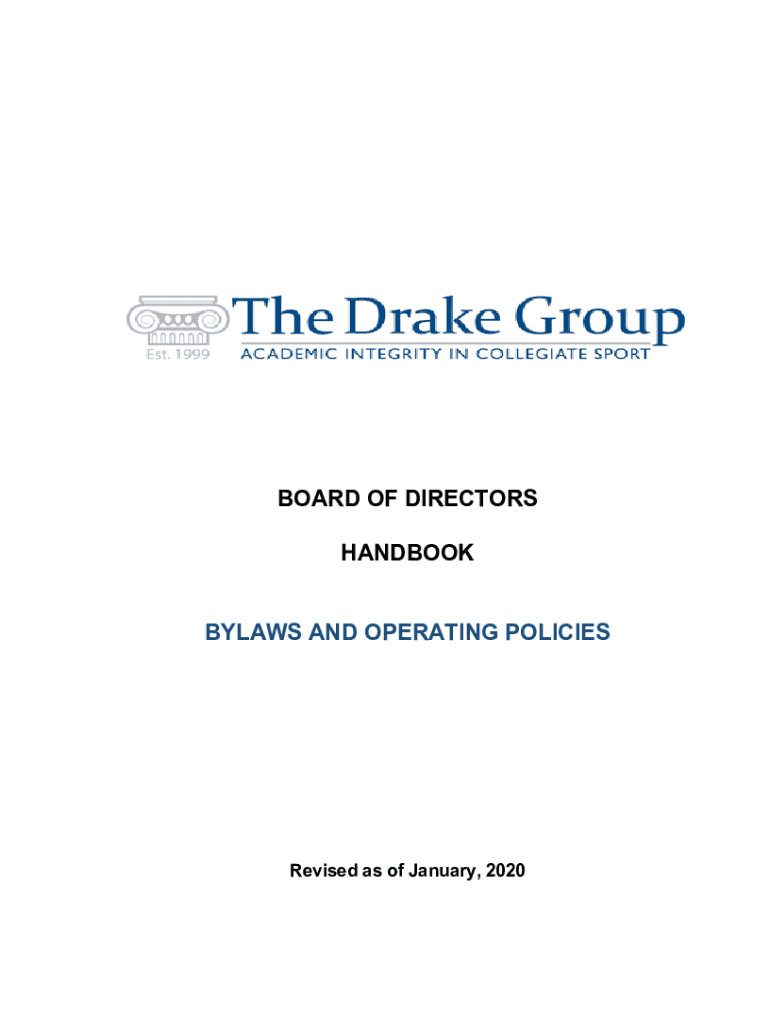 Est. 1999 The Drake Group
ACADEMIC INTEGRITY IN COLLEGIATE SPORT

BOARD OF DIRECTORS

HANDBOOK

BYLAWS AND OPERATING POLICIES

Revised as of January, 2020